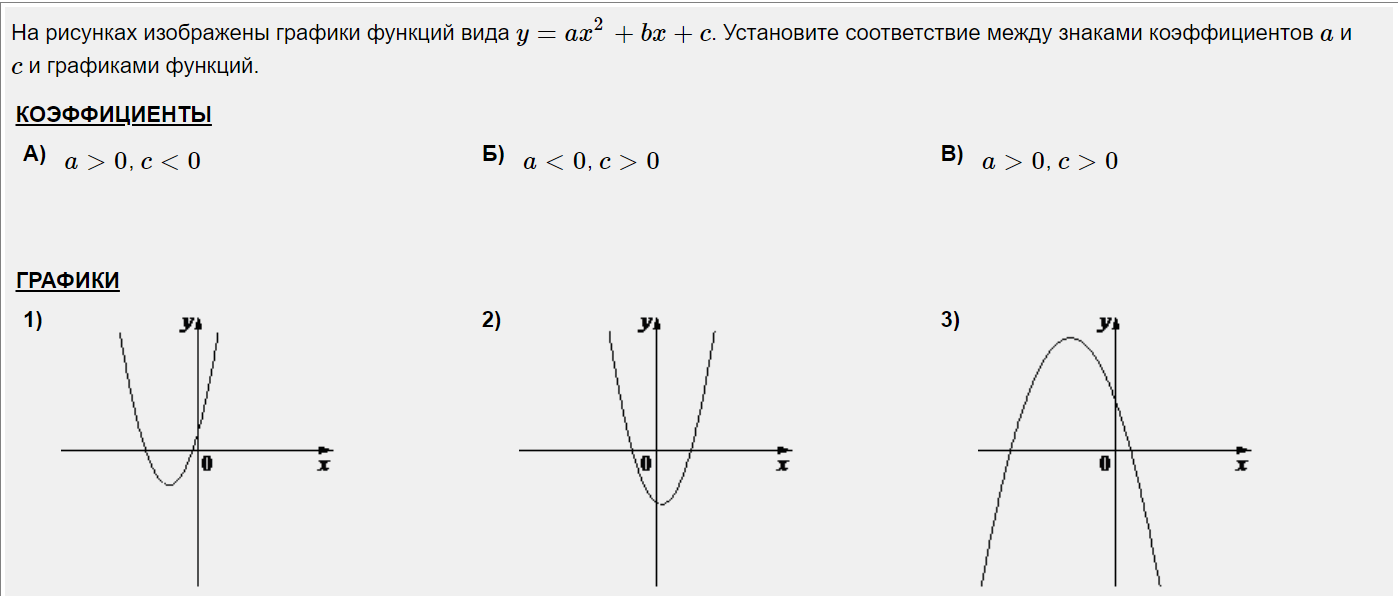 На рисунках изображены графики функций вида $y = ax^2 + bx + c$. Установите соответствие между знаками коэффициентов $a$ и $c$ и графиками функций.

КОЭФФИЦИЕНТЫ

А) $a > 0, c < 0$

Б) $a < 0, c > 0$

В) $a > 0, c > 0$

ГРАФИКИ

1)
y
0
x

2)
y
0
x

3)
y
0
x